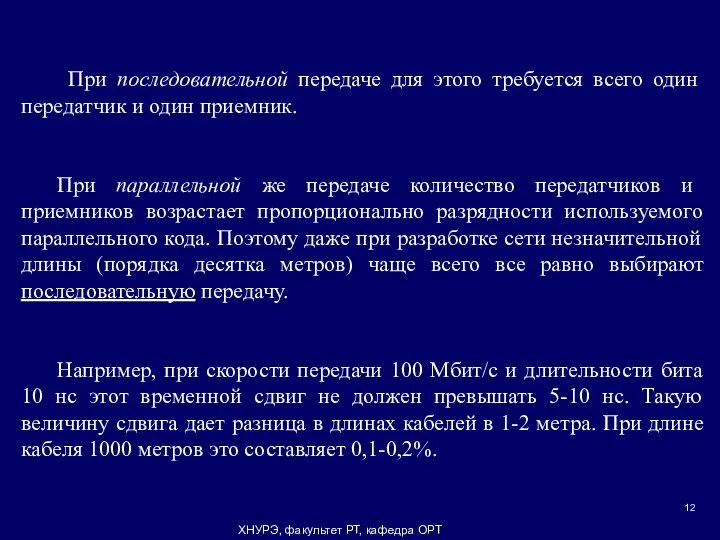 При последовательной передаче для этого требуется всего один передатчик и один приемник.

При параллельной же передаче количество передатчиков и приемников возрастает пропорционально разрядности используемого параллельного кода. Поэтому даже при разработке сети незначительной длины (порядка десятка метров) чаще всего все равно выбирают последовательную передачу.

Например, при скорости передачи 100 Мбит/с и длительности бита 10 нс этот временной сдвиг не должен превышать 5-10 нс. Такую величину сдвига дает разница в длинах кабелей в 1-2 метра. При длине кабеля 1000 метров это составляет 0,1-0,2%.

12

ХНУРЭ, факультет РТ, кафедра ОРТ